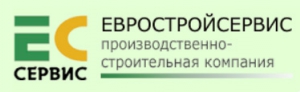 ЕС
СЕРВИС
ЕВРОСТРОЙСЕРВИС
производственно-строительная компания